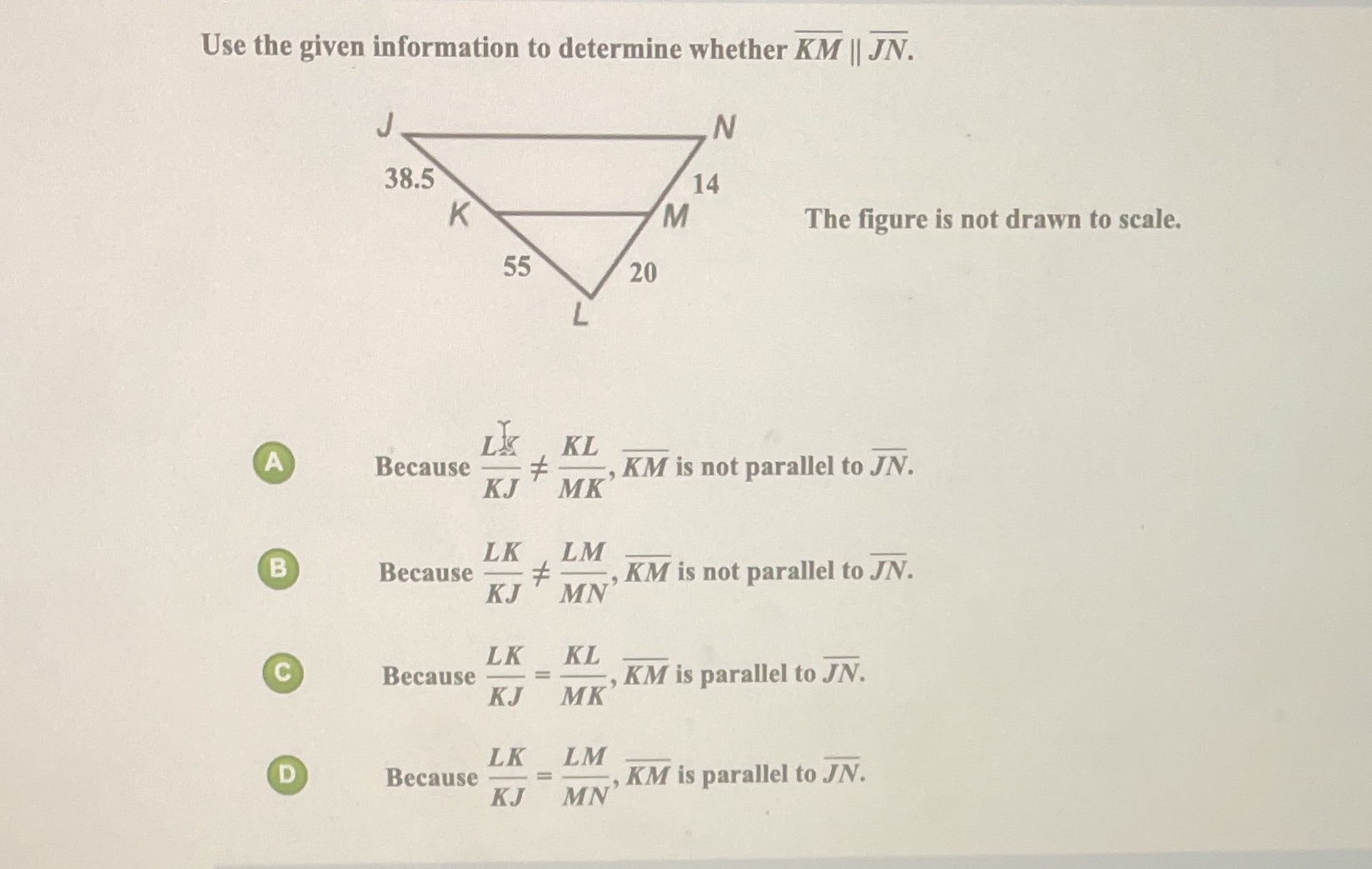 Use the given information to determine whether $\overline{KM} \parallel \overline{JN}$.

J
N
38.5
14
K
M
55
20
L

The figure is not drawn to scale.

A Because $\frac{LK}{KJ} \neq \frac{KL}{MK}$, $\overline{KM}$ is not parallel to $\overline{JN}$.

B Because $\frac{LK}{KJ} \neq \frac{LM}{MN}$, $\overline{KM}$ is not parallel to $\overline{JN}$.

C Because $\frac{LK}{KJ} = \frac{KL}{MK}$, $\overline{KM}$ is parallel to $\overline{JN}$.

D Because $\frac{LK}{KJ} = \frac{LM}{MN}$, $\overline{KM}$ is parallel to $\overline{JN}$.